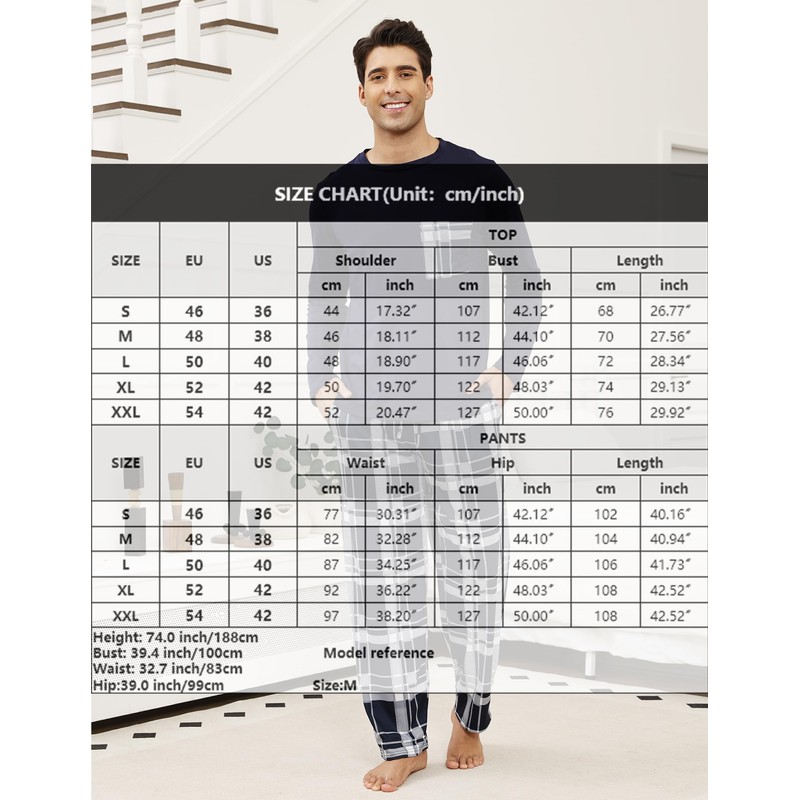 SIZE CHART(Unit: cm/inch)

| SIZE | EU | US | TOP | | | | | |
|---|---|---|---|---|---|---|---|---|
| | | | Shoulder | | Bust | | Length | |
| | | | cm | inch | cm | inch | cm | inch |
| S | 46 | 36 | 44 | 17.32″ | 107 | 42.12″ | 68 | 26.77″ |
| M | 48 | 38 | 46 | 18.11″ | 112 | 44.10″ | 70 | 27.56″ |
| L | 50 | 40 | 48 | 18.90″ | 117 | 46.06″ | 72 | 28.34″ |
| XL | 52 | 42 | 50 | 19.70″ | 122 | 48.03″ | 74 | 29.13″ |
| XXL | 54 | 42 | 52 | 20.47″ | 127 | 50.00″ | 76 | 29.92″ |

| SIZE | EU | US | PANTS | | | | | |
|---|---|---|---|---|---|---|---|---|
| | | | Waist | | Hip | | Length | |
| | | | cm | inch | cm | inch | cm | inch |
| S | 46 | 36 | 77 | 30.31″ | 107 | 42.12″ | 102 | 40.16″ |
| M | 48 | 38 | 82 | 32.28″ | 112 | 44.10″ | 104 | 40.94″ |
| L | 50 | 40 | 87 | 34.25″ | 117 | 46.06″ | 106 | 41.73″ |
| XL | 52 | 42 | 92 | 36.22″ | 122 | 48.03″ | 108 | 42.52″ |
| XXL | 54 | 42 | 97 | 38.20″ | 127 | 50.00″ | 108 | 42.52″ |

Height: 74.0 inch/188cm
Bust: 39.4 inch/100cm
Waist: 32.7 inch/83cm
Hip:39.0 inch/99cm

Model reference

Size:M